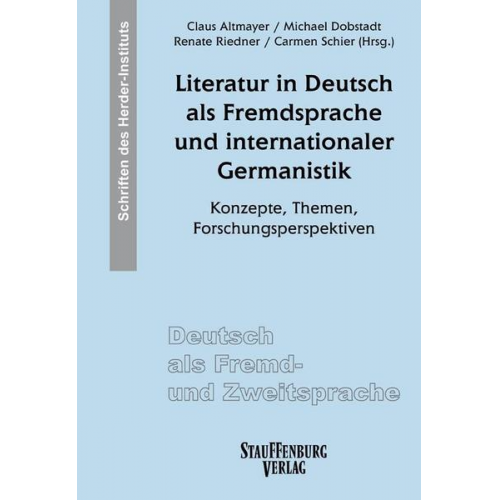 Schriften des Herder-Instituts

Claus Altmayer / Michael Dobstadt
Renate Riedner / Carmen Schier (Hrsg.)

Literatur in Deutsch als Fremdsprache und internationaler Germanistik

Konzepte, Themen, Forschungsperspektiven

Deutsch als Fremd- und Zweitsprache

STAUFFENBURG VERLAG